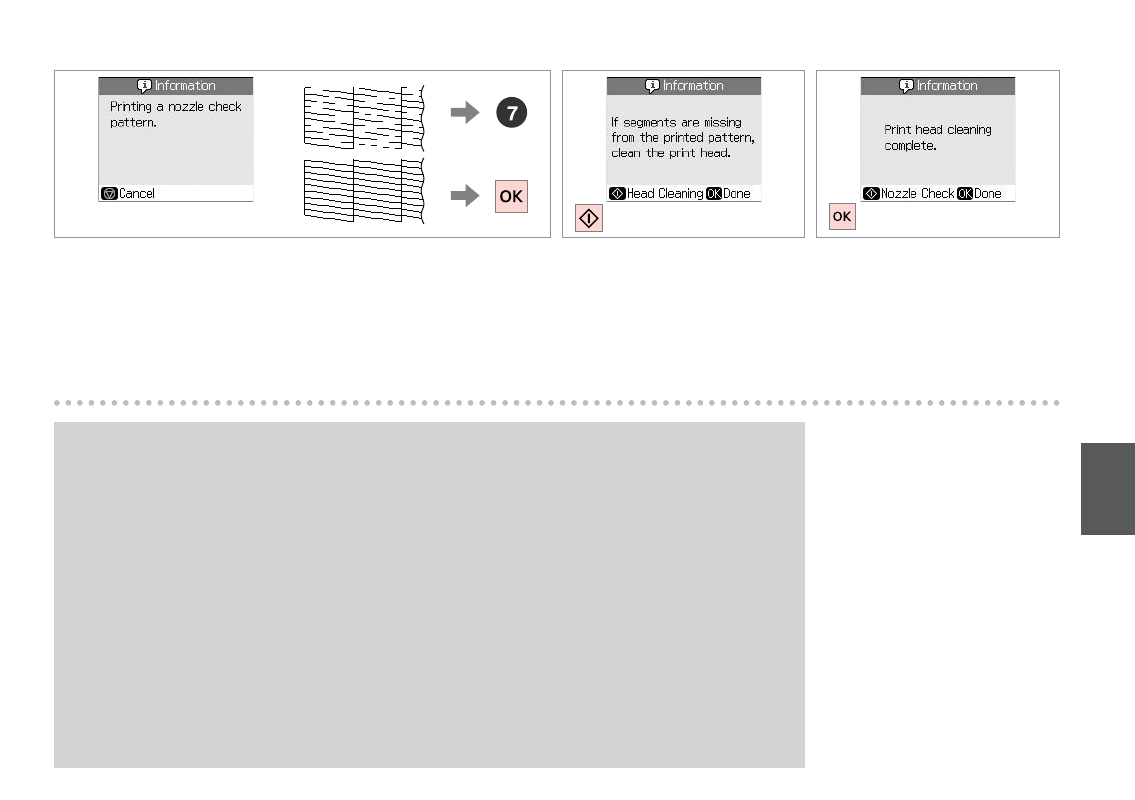 Informaton

Printing a nozzle check pattern.

Cancel

7

OK

Informaton

If segments are missing from the printed pattern, clean the print head.

Head Cleaning OK Done

Informaton

Print head cleaning complete.

Nozzle Check OK Done

OK